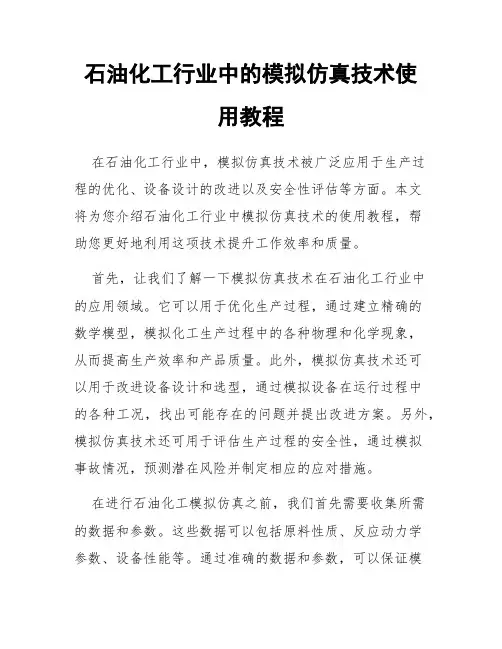 石油化工行业中的模拟仿真技术使用教程

在石油化工行业中，模拟仿真技术被广泛应用于生产过程的优化、设备设计的改进以及安全性评估等方面。本文将为您介绍石油化工行业中模拟仿真技术的使用教程，帮助您更好地利用这项技术提升工作效率和质量。

首先，让我们了解一下模拟仿真技术在石油化工行业中的应用领域。它可以用于优化生产过程，通过建立精确的数学模型，模拟化工生产过程中的各种物理和化学现象，从而提高生产效率和产品质量。此外，模拟仿真技术还可以用于改进设备设计和选型，通过模拟设备在运行过程中的各种工况，找出可能存在的问题并提出改进方案。另外，模拟仿真技术还可用于评估生产过程的安全性，通过模拟事故情况，预测潜在风险并制定相应的应对措施。

在进行石油化工模拟仿真之前，我们首先需要收集所需的数据和参数。这些数据可以包括原料性质、反应动力学参数、设备性能等。通过准确的数据和参数，可以保证模